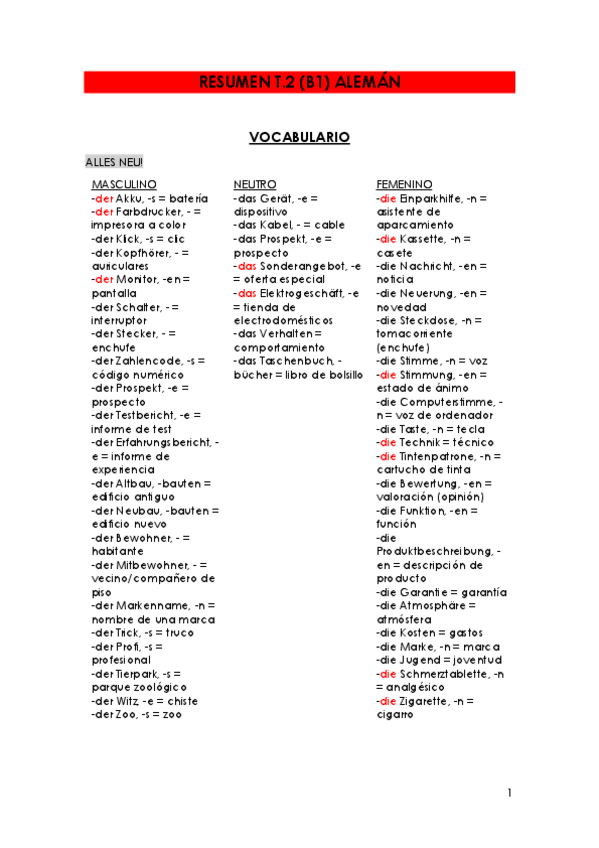 RESUMEN T.2 (B1) ALEMÁN

VOCABULARIO

ALLES NEU!

MASCULINO
-der Akku, -s = batería
-der Farbdrucker, - = impresora a color
-der Klick, -s = clic
-der Kopfhörer, - = auriculares
-der Monitor, -en = pantalla
-der Schalter, - = interruptor
-der Stecker, - = enchufe
-der Zahlencode, -s = código numérico
-der Prospekt, -e = prospecto
-der Testbericht, -e = informe de test
-der Erfahrungsbericht, -e = informe de experiencia
-der Altbau, -bauten = edificio antiguo
-der Neubau, -bauten = edificio nuevo
-der Bewohner, - = habitante
-der Mitbewohner, - = vecino/compañero de piso
-der Markenname, -n = nombre de una marca
-der Trick, -s = truco
-der Profi, -s = profesional
-der Tierpark, -s = parque zoológico
-der Witz, -e = chiste
-der Zoo, -s = zoo

NEUTRO
-das Gerät, -e = dispositivo
-das Kabel, - = cable
-das Prospekt, -e = prospecto
-das Sonderangebot, -e = oferta especial
-das Elektrogeschäft, -e = tienda de electrodomésticos
-das Verhalten = comportamiento
-das Taschenbuch, -bücher = libro de bolsillo

FEMENINO
-die Einparkhilfe, -n = asistente de aparcamiento
-die Kassette, -n = casete
-die Nachricht, -en = noticia
-die Neuerung, -en = novedad
-die Steckdose, -n = tomacorriente (enchufe)
-die Stimme, -n = voz
-die Stimmung, -en = estado de ánimo
-die Computerstimme, -n = voz de ordenador
-die Taste, -n = tecla
-die Technik = técnico
-die Tintenpatrone, -n = cartucho de tinta
-die Bewertung, -en = valoración (opinión)
-die Funktion, -en = función
-die Produktbeschreibung, -en = descripción de producto
-die Garantie = garantía
-die Atmosphäre = atmósfera
-die Kosten = gastos
-die Marke, -n = marca
-die Jugend = joventud
-die Schmerztablette, -n = analgésico
-die Zigarette, -n = cigarro

1